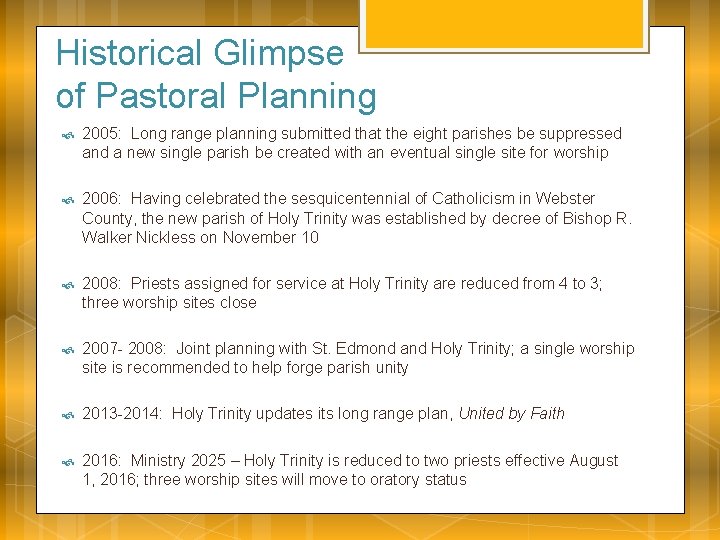 Historical Glimpse of Pastoral Planning

2005: Long range planning submitted that the eight parishes be suppressed and a new single parish be created with an eventual single site for worship

2006: Having celebrated the sesquicentennial of Catholicism in Webster County, the new parish of Holy Trinity was established by decree of Bishop R. Walker Nickless on November 10

2008: Priests assigned for service at Holy Trinity are reduced from 4 to 3; three worship sites close

2007- 2008: Joint planning with St. Edmond and Holy Trinity; a single worship site is recommended to help forge parish unity

2013-2014: Holy Trinity updates its long range plan, United by Faith

2016: Ministry 2025 – Holy Trinity is reduced to two priests effective August 1, 2016; three worship sites will move to oratory status